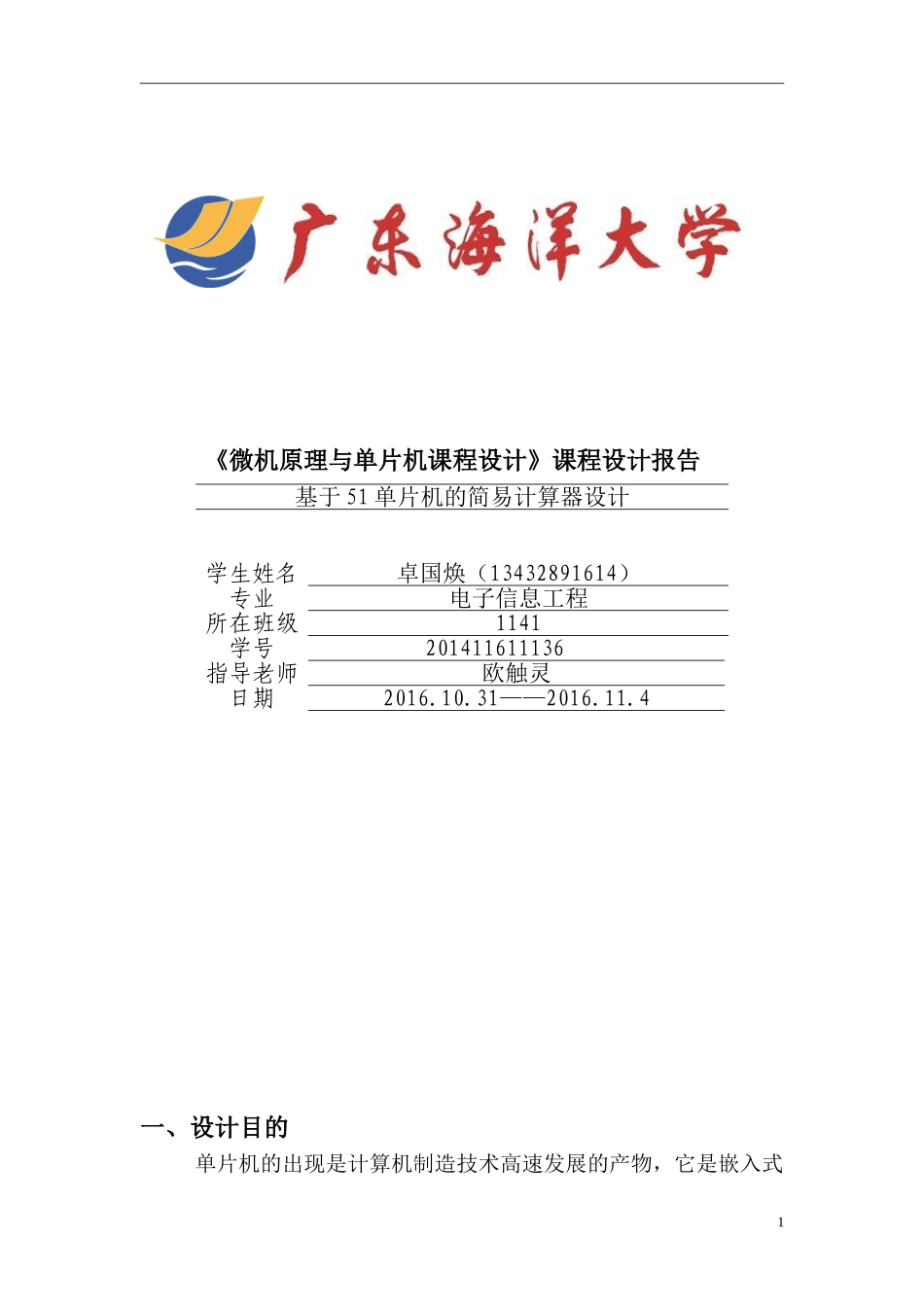 广东海洋大学

《微机原理与单片机课程设计》课程设计报告

基于51单片机的简易计算器设计

| 学生姓名 | 卓国焕（13432891614） |
|---|---|
| 专业 | 电子信息工程 |
| 所在班级 | 1141 |
| 学号 | 201411611136 |
| 指导老师 | 欧触灵 |
| 日期 | 2016.10.31——2016.11.4 |

一、设计目的

单片机的出现是计算机制造技术高速发展的产物，它是嵌入式

1